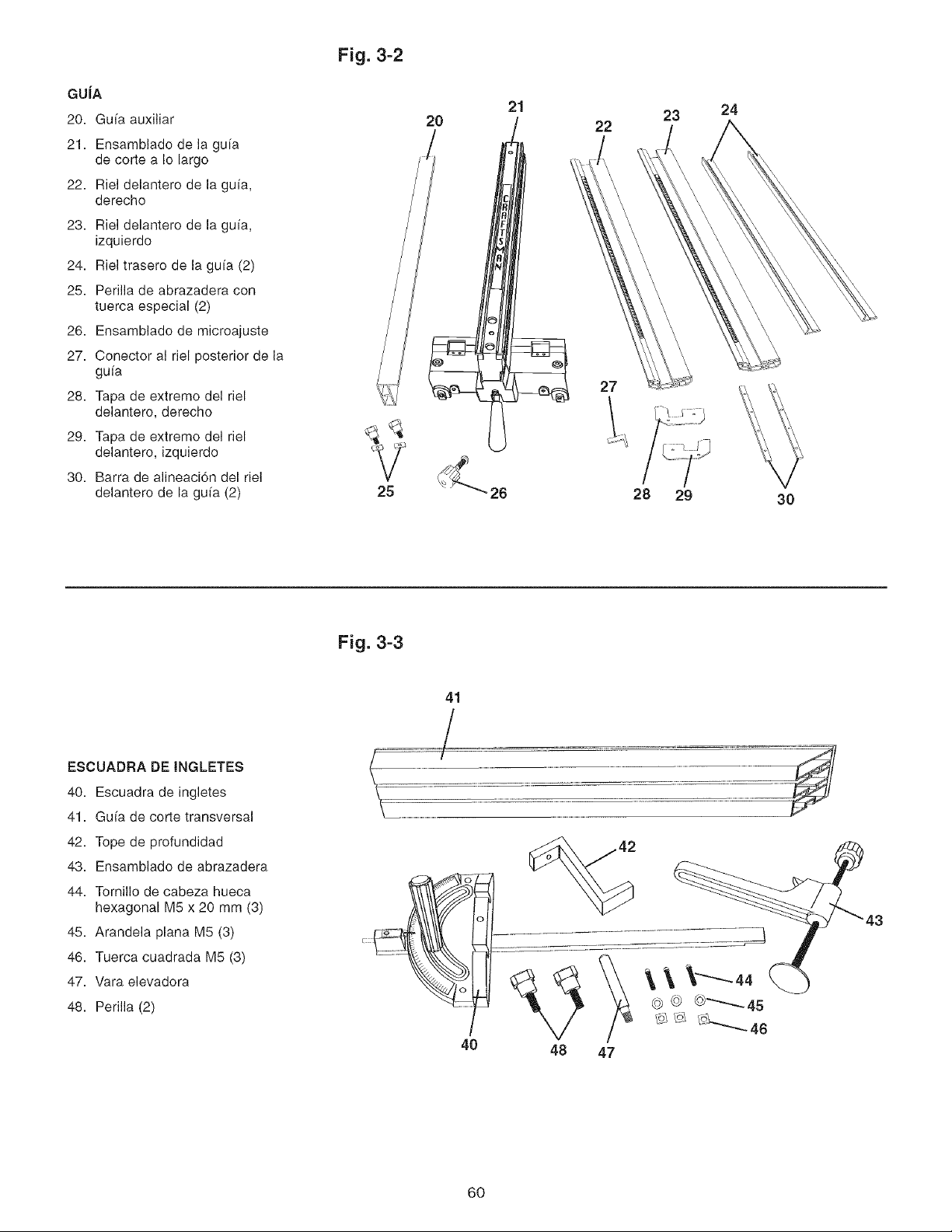 Fig. 3-2

GUÍA

20. Guía auxiliar

21. Ensamblado de la guía de corte a lo largo

22. Riel delantero de la guía, derecho

23. Riel delantero de la guía, izquierdo

24. Riel trasero de la guía (2)

25. Perilla de abrazadera con tuerca especial (2)

26. Ensamblado de microajuste

27. Conector al riel posterior de la guía

28. Tapa de extremo del riel delantero, derecho

29. Tapa de extremo del riel delantero, izquierdo

30. Barra de alineación del riel delantero de la guía (2)

20
21
22
23
24
CRAFTSMAN
27
25
26
28
29
30

Fig. 3-3

ESCUADRA DE INGLETES

40. Escuadra de ingletes

41. Guía de corte transversal

42. Tope de profundidad

43. Ensamblado de abrazadera

44. Tornillo de cabeza hueca hexagonal M5 x 20 mm (3)

45. Arandela plana M5 (3)

46. Tuerca cuadrada M5 (3)

47. Vara elevadora

48. Perilla (2)

41
42
43
44
45
46
40
48
47

60